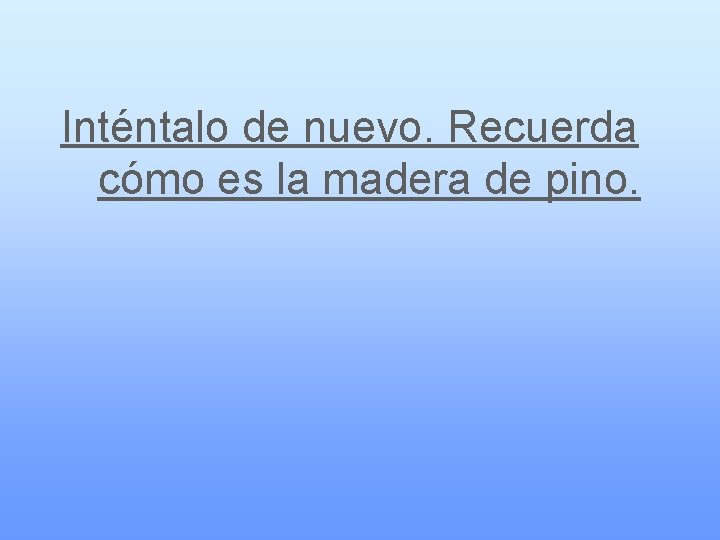 Inténtalo de nuevo. Recuerda cómo es la madera de pino.